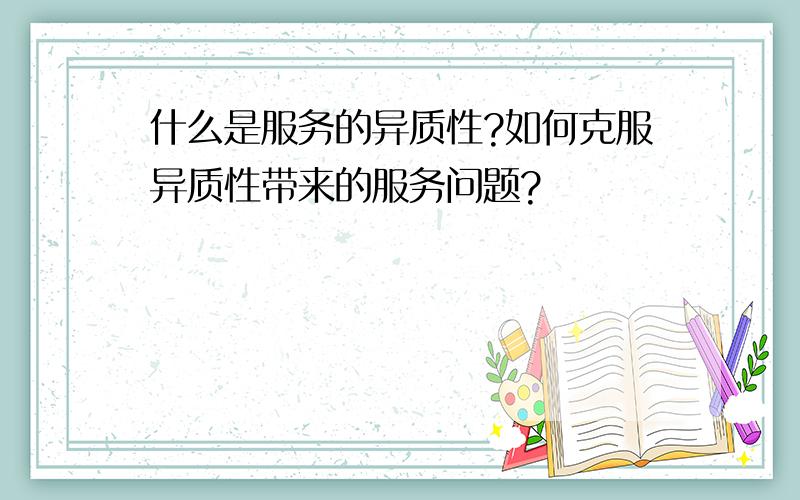 什么是服务的异质性?如何克服异质性带来的服务问题?